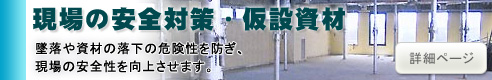 現場の安全対策・仮設資材

墜落や資材の落下の危険性を防ぎ、現場の安全性を向上させます。

詳細ページ